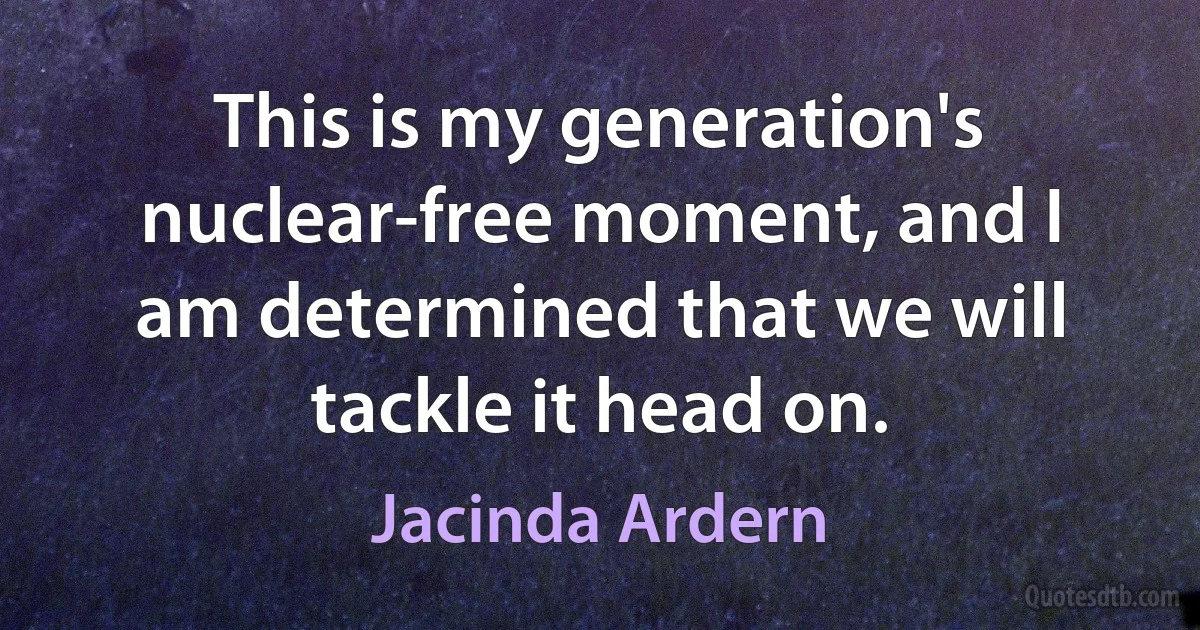 This is my generation's nuclear-free moment, and I am determined that we will tackle it head on.

Jacinda Ardern

Quotesdtb.com